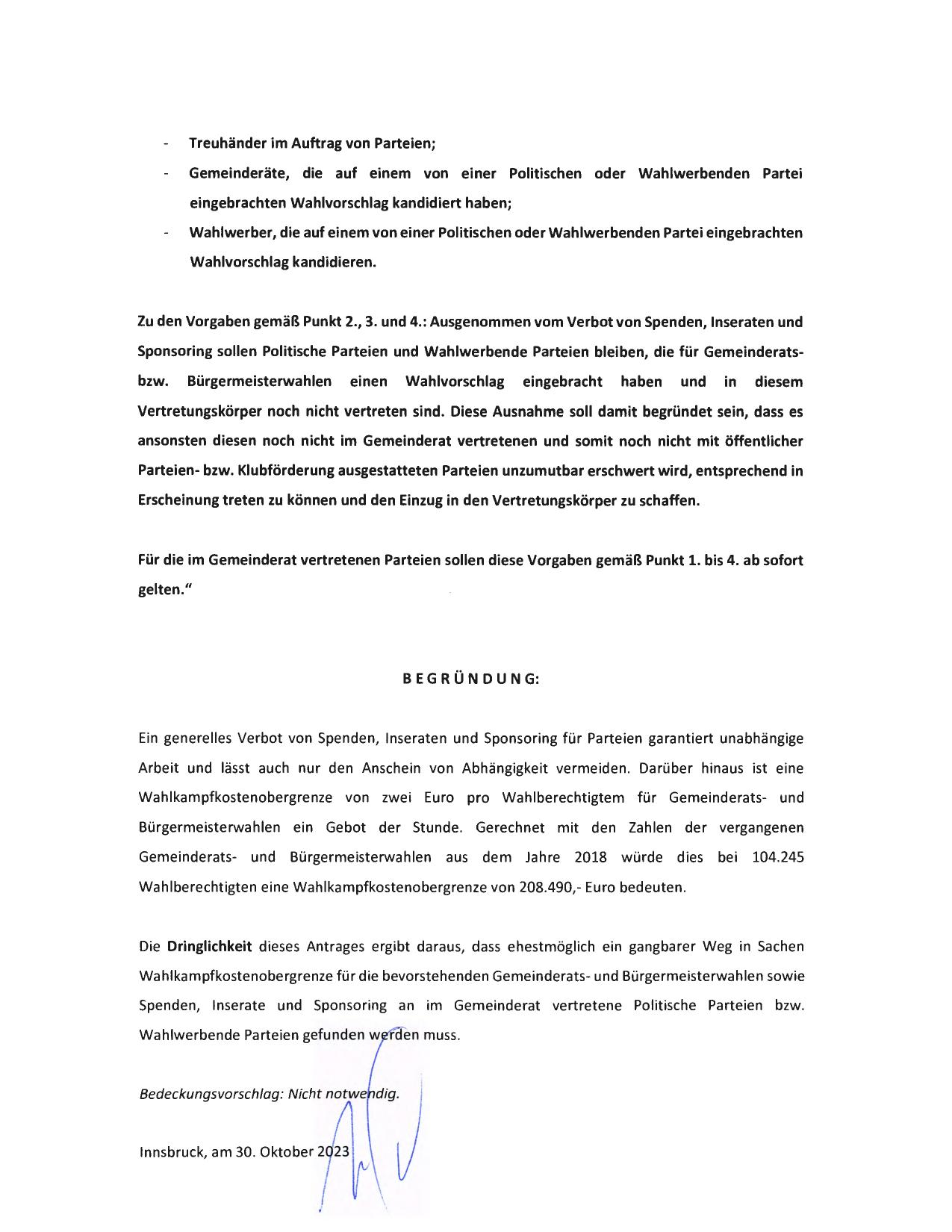 - Treuhänder im Auftrag von Parteien;
- Gemeinderäte, die auf einem von einer Politischen oder Wahlwerbenden Partei eingebrachten Wahlvorschlag kandidiert haben;
- Wahlwerber, die auf einem von einer Politischen oder Wahlwerbenden Partei eingebrachten Wahlvorschlag kandidieren.

Zu den Vorgaben gemäß Punkt 2., 3. und 4.: Ausgenommen vom Verbot von Spenden, Inseraten und Sponsoring sollen Politische Parteien und Wahlwerbende Parteien bleiben, die für Gemeinderats- bzw. Bürgermeisterwahlen einen Wahlvorschlag eingebracht haben und in diesem Vertretungskörper noch nicht vertreten sind. Diese Ausnahme soll damit begründet sein, dass es ansonsten diesen noch nicht im Gemeinderat vertretenen und somit noch nicht mit öffentlicher Parteien- bzw. Klubförderung ausgestatteten Parteien unzumutbar erschwert wird, entsprechend in Erscheinung treten zu können und den Einzug in den Vertretungskörper zu schaffen.

Für die im Gemeinderat vertretenen Parteien sollen diese Vorgaben gemäß Punkt 1. bis 4. ab sofort gelten."

BEGRÜNDUNG:

Ein generelles Verbot von Spenden, Inseraten und Sponsoring für Parteien garantiert unabhängige Arbeit und lässt auch nur den Anschein von Abhängigkeit vermeiden. Darüber hinaus ist eine Wahlkampfkostenobergrenze von zwei Euro pro Wahlberechtigtem für Gemeinderats- und Bürgermeisterwahlen ein Gebot der Stunde. Gerechnet mit den Zahlen der vergangenen Gemeinderats- und Bürgermeisterwahlen aus dem Jahre 2018 würde dies bei 104.245 Wahlberechtigten eine Wahlkampfkostenobergrenze von 208.490,- Euro bedeuten.

Die Dringlichkeit dieses Antrages ergibt daraus, dass ehestmöglich ein gangbarer Weg in Sachen Wahlkampfkostenobergrenze für die bevorstehenden Gemeinderats- und Bürgermeisterwahlen sowie Spenden, Inserate und Sponsoring an im Gemeinderat vertretene Politische Parteien bzw. Wahlwerbende Parteien gefunden werden muss.

Bedeckungsvorschlag: Nicht notwendig.

Innsbruck, am 30. Oktober 2023